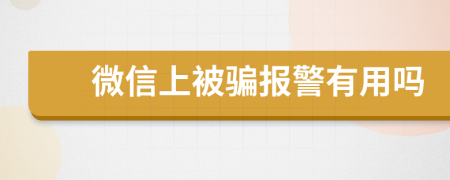 微信上被骗报警有用吗